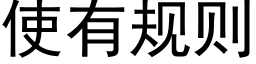 使有规则